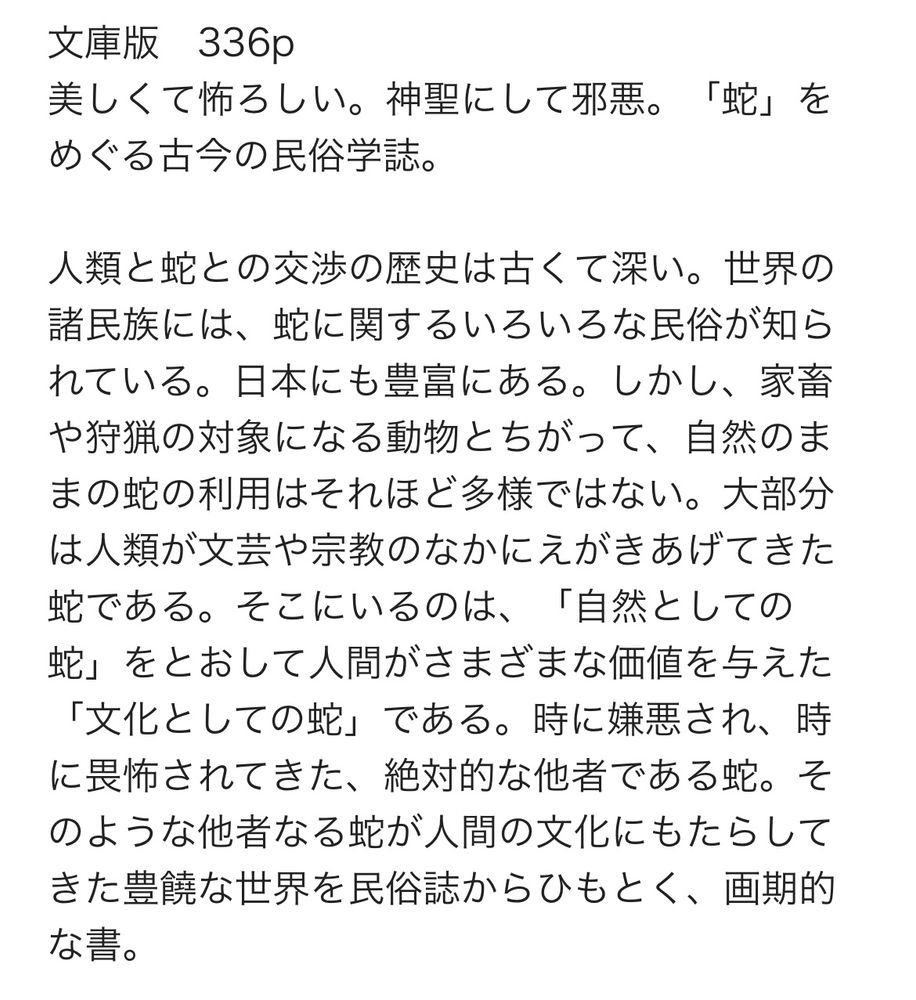 文庫版　336p
美しくて怖ろしい。神聖にして邪悪。「蛇」をめぐる古今の民俗学誌。

人類と蛇との交渉の歴史は古くて深い。世界の諸民族には、蛇に関するいろいろな民俗が知られている。日本にも豊富にある。しかし、家畜や狩猟の対象になる動物とちがって、自然のままの蛇の利用はそれほど多様ではない。大部分は人類が文芸や宗教のなかにえがきあげてきた蛇である。そこにいるのは、「自然としての蛇」をとおして人間がさまざまな価値を与えた「文化としての蛇」である。時に嫌悪され、時に畏怖されてきた、絶対的な他者である蛇。そのような他者なる蛇が人間の文化にもたらしてきた豊饒な世界を民俗誌からひもとく、画期的な書。